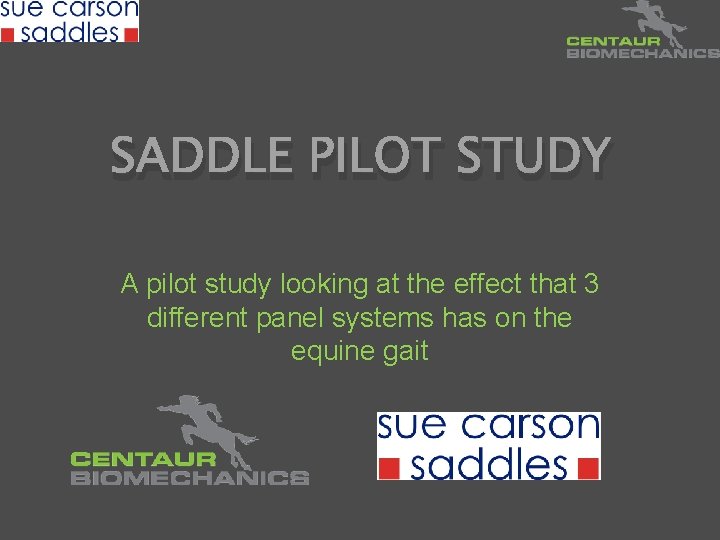 sue carson
saddles

CENTAUR
BIOMECHANICS

SADDLE PILOT STUDY

A pilot study looking at the effect that 3 different panel systems has on the equine gait

CENTAUR
BIOMECHANICS

sue carson
saddles